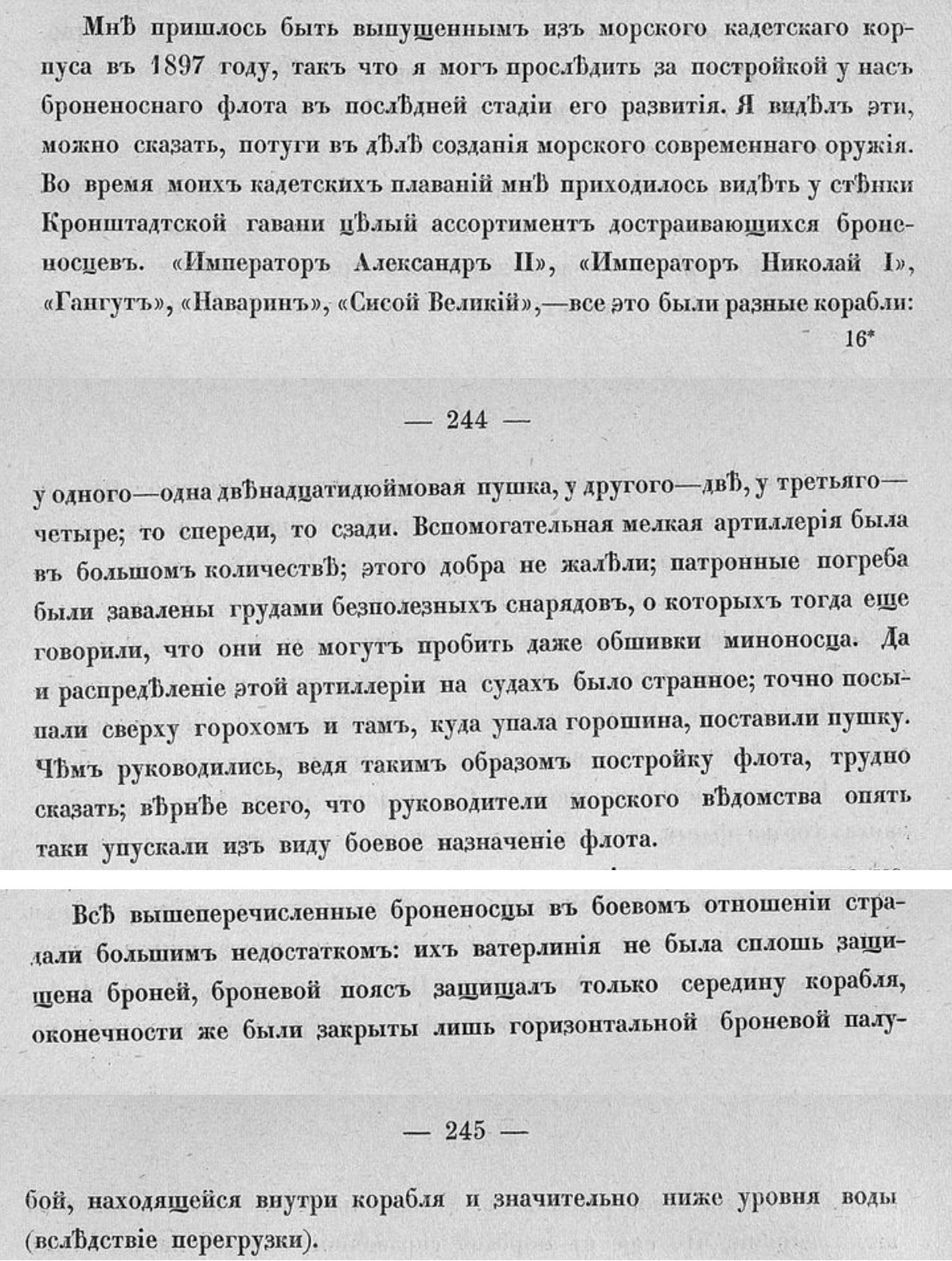 Мнѣ пришлось быть выпущеннымъ изъ морского кадетскаго корпуса въ 1897 году, такъ что я могъ прослѣдить за постройкой у насъ броненоснаго флота въ послѣдней стадіи его развитія. Я видѣлъ эти, можно сказать, потуги въ дѣлѣ созданія морского современнаго оружія. Во время моихъ кадетскихъ плаваній мнѣ приходилось видѣть у стѣнки Кронштадтской гавани цѣлый ассортиментъ достраивающихся броненосцевъ. «Императоръ Александръ II», «Императоръ Николай I», «Гангутъ», «Наваринъ», «Сисой Великій»,—все это были разные корабли:

16*

— 244 —

у одного—одна двѣнадцатидюймовая пушка, у другого—двѣ, у третьяго—четыре; то спереди, то сзади. Вспомогательная мелкая артиллерія была въ большомъ количествѣ; этого добра не жалѣли; патронные погреба были завалены грудами безполезныхъ снарядовъ, о которыхъ тогда еще говорили, что они не могутъ пробить даже обшивки миноносца. Да и распредѣленіе этой артиллеріи на судахъ было странное; точно посыпали сверху горохомъ и тамъ, куда упала горошина, поставили пушку. Чѣмъ руководились, ведя такимъ образомъ постройку флота, трудно сказать; вѣрнѣе всего, что руководители морского вѣдомства опять таки упускали изъ виду боевое назначеніе флота.

Всѣ вышеперечисленные броненосцы въ боевомъ отношеніи страдали большимъ недостаткомъ: ихъ ватерлинія не была сплошь защищена броней, броневой поясъ защищалъ только середину корабля, оконечности же были закрыты лишь горизонтальной броневой палу-

— 245 —

бой, находящейся внутри корабля и значительно ниже уровня воды (вслѣдствіе перегрузки).